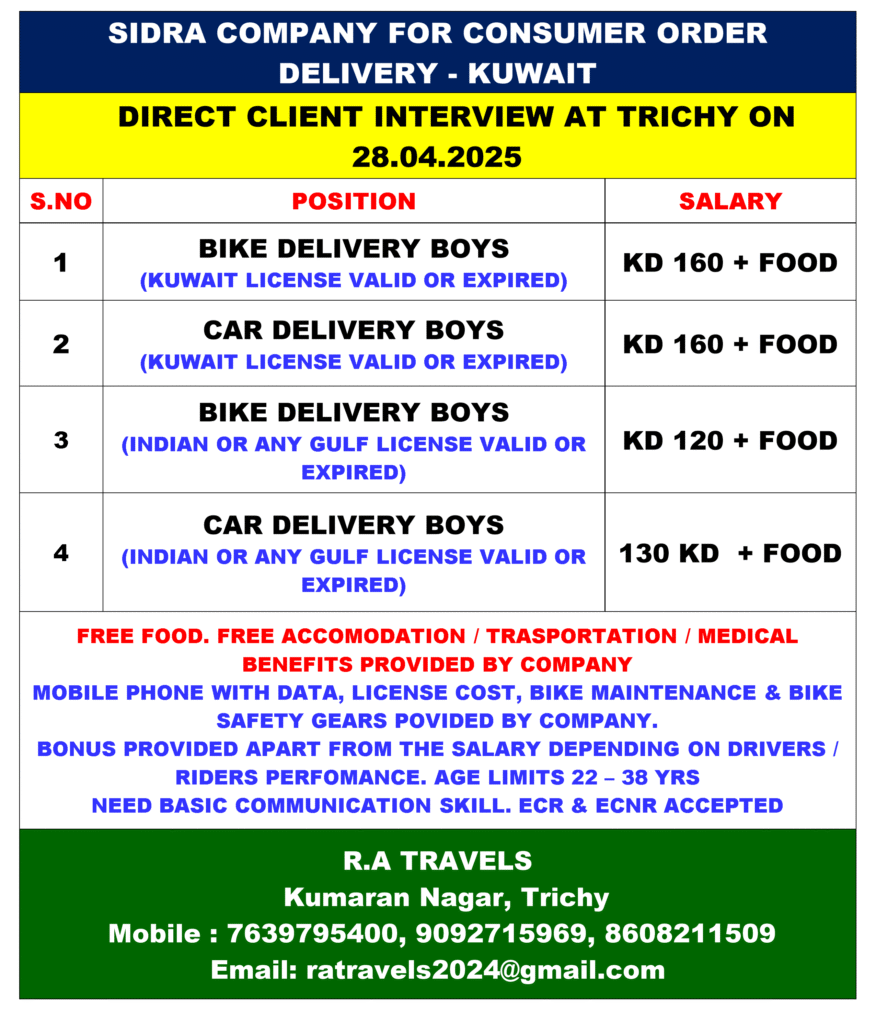 SIDRA COMPANY FOR CONSUMER ORDER DELIVERY - KUWAIT

DIRECT CLIENT INTERVIEW AT TRICHY ON 28.04.2025

| S.NO | POSITION | SALARY |
|---|---|---|
| 1 | BIKE DELIVERY BOYS (KUWAIT LICENSE VALID OR EXPIRED) | KD 160 + FOOD |
| 2 | CAR DELIVERY BOYS (KUWAIT LICENSE VALID OR EXPIRED) | KD 160 + FOOD |
| 3 | BIKE DELIVERY BOYS (INDIAN OR ANY GULF LICENSE VALID OR EXPIRED) | KD 120 + FOOD |
| 4 | CAR DELIVERY BOYS (INDIAN OR ANY GULF LICENSE VALID OR EXPIRED) | 130 KD + FOOD |

FREE FOOD. FREE ACCOMODATION / TRASPORTATION / MEDICAL BENEFITS PROVIDED BY COMPANY
MOBILE PHONE WITH DATA, LICENSE COST, BIKE MAINTENANCE & BIKE SAFETY GEARS POVIDED BY COMPANY.
BONUS PROVIDED APART FROM THE SALARY DEPENDING ON DRIVERS / RIDERS PERFOMANCE. AGE LIMITS 22 – 38 YRS
NEED BASIC COMMUNICATION SKILL. ECR & ECNR ACCEPTED

R.A TRAVELS
Kumaran Nagar, Trichy
Mobile : 7639795400, 9092715969, 8608211509
Email: ratravels2024@gmail.com